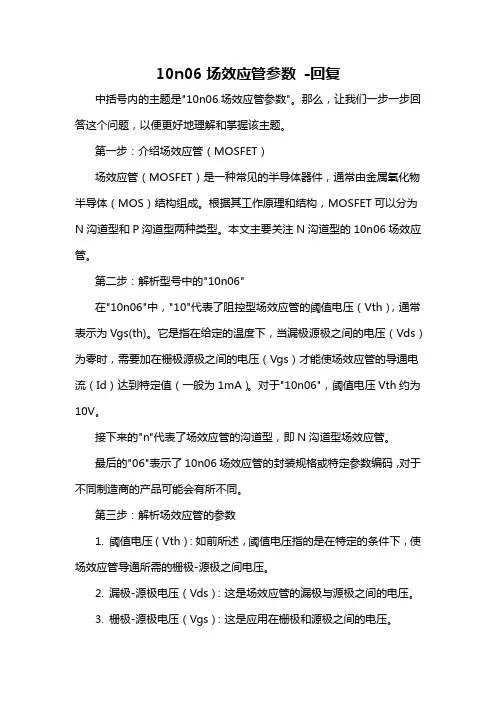 10n06 场效应管参数 -回复

中括号内的主题是"10n06 场效应管参数"。那么，让我们一步一步回答这个问题，以便更好地理解和掌握该主题。

第一步：介绍场效应管（MOSFET）

场效应管（MOSFET）是一种常见的半导体器件，通常由金属氧化物半导体（MOS）结构组成。根据其工作原理和结构，MOSFET 可以分为 N 沟道型和 P 沟道型两种类型。本文主要关注 N 沟道型的 10n06 场效应管。

第二步：解析型号中的"10n06"

在"10n06"中，"10"代表了阻控型场效应管的阈值电压（Vth），通常表示为 Vgs(th)。它是指在给定的温度下，当漏极源极之间的电压（Vds）为零时，需要加在栅极源极之间的电压（Vgs）才能使场效应管的导通电流（Id）达到特定值（一般为 1mA）。对于"10n06"，阈值电压 Vth 约为 10V。

接下来的"n"代表了场效应管的沟道型，即 N 沟道型场效应管。

最后的"06"表示了 10n06 场效应管的封装规格或特定参数编码，对于不同制造商的产品可能会有所不同。

第三步：解析场效应管的参数

1. 阈值电压（Vth）：如前所述，阈值电压指的是在特定的条件下，使场效应管导通所需的栅极-源极之间电压。

2. 漏极-源极电压（Vds）：这是场效应管的漏极与源极之间的电压。

3. 栅极-源极电压（Vgs）：这是应用在栅极和源极之间的电压。